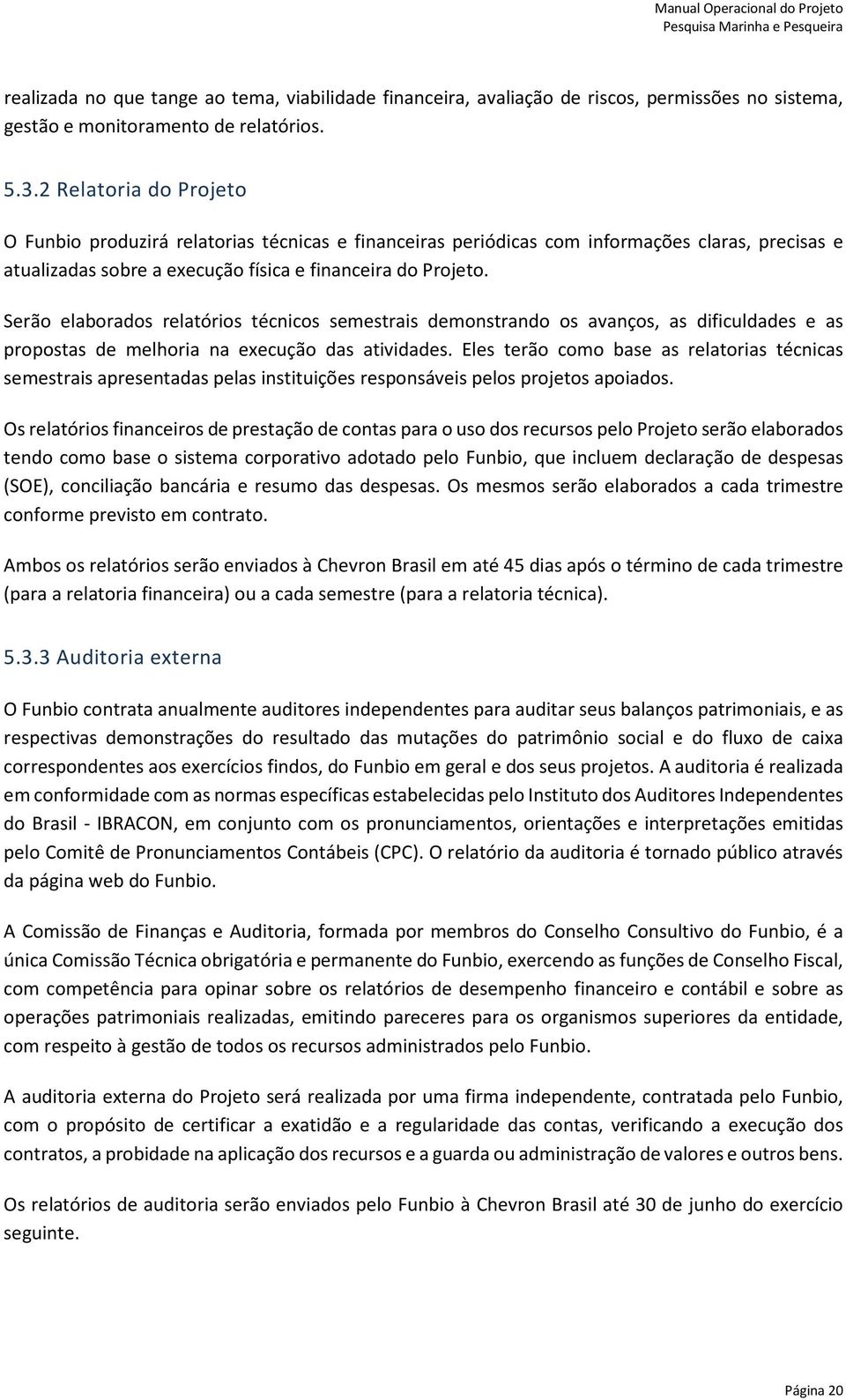 Manual Operacional do Projeto
Pesquisa Marinha e Pesqueira

realizada no que tange ao tema, viabilidade financeira, avaliação de riscos, permissões no sistema, gestão e monitoramento de relatórios.

5.3.2 Relatoria do Projeto

O Funbio produzirá relatorias técnicas e financeiras periódicas com informações claras, precisas e atualizadas sobre a execução física e financeira do Projeto.

Serão elaborados relatórios técnicos semestrais demonstrando os avanços, as dificuldades e as propostas de melhoria na execução das atividades. Eles terão como base as relatorias técnicas semestrais apresentadas pelas instituições responsáveis pelos projetos apoiados.

Os relatórios financeiros de prestação de contas para o uso dos recursos pelo Projeto serão elaborados tendo como base o sistema corporativo adotado pelo Funbio, que incluem declaração de despesas (SOE), conciliação bancária e resumo das despesas. Os mesmos serão elaborados a cada trimestre conforme previsto em contrato.

Ambos os relatórios serão enviados à Chevron Brasil em até 45 dias após o término de cada trimestre (para a relatoria financeira) ou a cada semestre (para a relatoria técnica).

5.3.3 Auditoria externa

O Funbio contrata anualmente auditores independentes para auditar seus balanços patrimoniais, e as respectivas demonstrações do resultado das mutações do patrimônio social e do fluxo de caixa correspondentes aos exercícios findos, do Funbio em geral e dos seus projetos. A auditoria é realizada em conformidade com as normas específicas estabelecidas pelo Instituto dos Auditores Independentes do Brasil - IBRACON, em conjunto com os pronunciamentos, orientações e interpretações emitidas pelo Comitê de Pronunciamentos Contábeis (CPC). O relatório da auditoria é tornado público através da página web do Funbio.

A Comissão de Finanças e Auditoria, formada por membros do Conselho Consultivo do Funbio, é a única Comissão Técnica obrigatória e permanente do Funbio, exercendo as funções de Conselho Fiscal, com competência para opinar sobre os relatórios de desempenho financeiro e contábil e sobre as operações patrimoniais realizadas, emitindo pareceres para os organismos superiores da entidade, com respeito à gestão de todos os recursos administrados pelo Funbio.

A auditoria externa do Projeto será realizada por uma firma independente, contratada pelo Funbio, com o propósito de certificar a exatidão e a regularidade das contas, verificando a execução dos contratos, a probidade na aplicação dos recursos e a guarda ou administração de valores e outros bens.

Os relatórios de auditoria serão enviados pelo Funbio à Chevron Brasil até 30 de junho do exercício seguinte.

Página 20